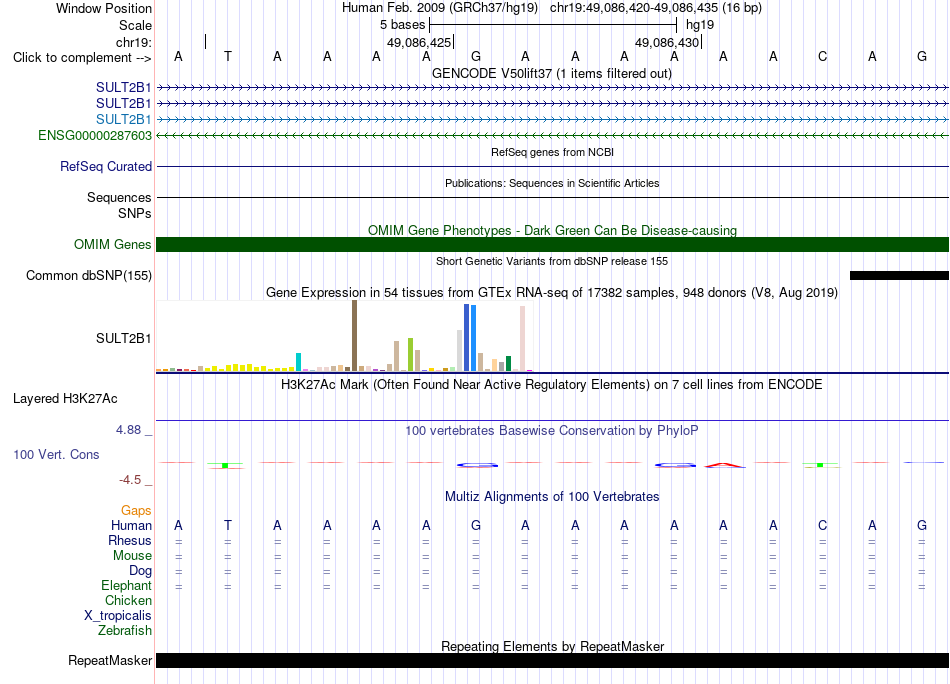 Window Position Human Feb. 2009 (GRCh37/hg19) chr19:49,086,420-49,086,435 (16 bp)
Scale 5 bases hg19
chr19: 49,086,425 49,086,430
Click to complement --> A T A A A A G A A A A A A C A G
GENCODE V50lift37 (1 items filtered out)
SULT2B1
SULT2B1
SULT2B1
ENSG00000287603
RefSeq genes from NCBI
RefSeq Curated
Publications: Sequences in Scientific Articles
Sequences
SNPs
OMIM Gene Phenotypes - Dark Green Can Be Disease-causing
OMIM Genes
Short Genetic Variants from dbSNP release 155
Common dbSNP(155)
Gene Expression in 54 tissues from GTEx RNA-seq of 17382 samples, 948 donors (V8, Aug 2019)
SULT2B1
H3K27Ac Mark (Often Found Near Active Regulatory Elements) on 7 cell lines from ENCODE
Layered H3K27Ac
4.88 _ 100 vertebrates Basewise Conservation by PhyloP
100 Vert. Cons
-4.5 _
Multiz Alignments of 100 Vertebrates
Gaps
Human A T A A A A G A A A A A A C A G
Rhesus = = = = = = = = = = = = = = = =
Mouse = = = = = = = = = = = = = = = =
Dog = = = = = = = = = = = = = = = =
Elephant = = = = = = = = = = = = = = = =
Chicken
X_tropicalis
Zebrafish
Repeating Elements by RepeatMasker
RepeatMasker